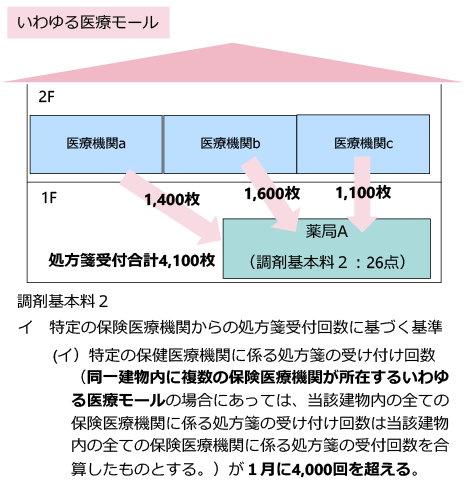 いわゆる医療モール

2F

医療機関a

医療機関b

医療機関c

1F

1,400枚

1,600枚

1,100枚

薬局A

（調剤基本料２：26点）

処方箋受付合計4,100枚

調剤基本料２

イ　特定の保険医療機関からの処方箋受付回数に基づく基準

(イ）特定の保健医療機関に係る処方箋の受け付け回数（同一建物内に複数の保険医療機関が所在するいわゆる医療モールの場合にあっては、当該建物内の全ての保険医療機関に係る処方箋の受け付け回数は当該建物内の全ての保険医療機関に係る処方箋の受付回数を合算したものとする。）が１月に4,000回を超える。